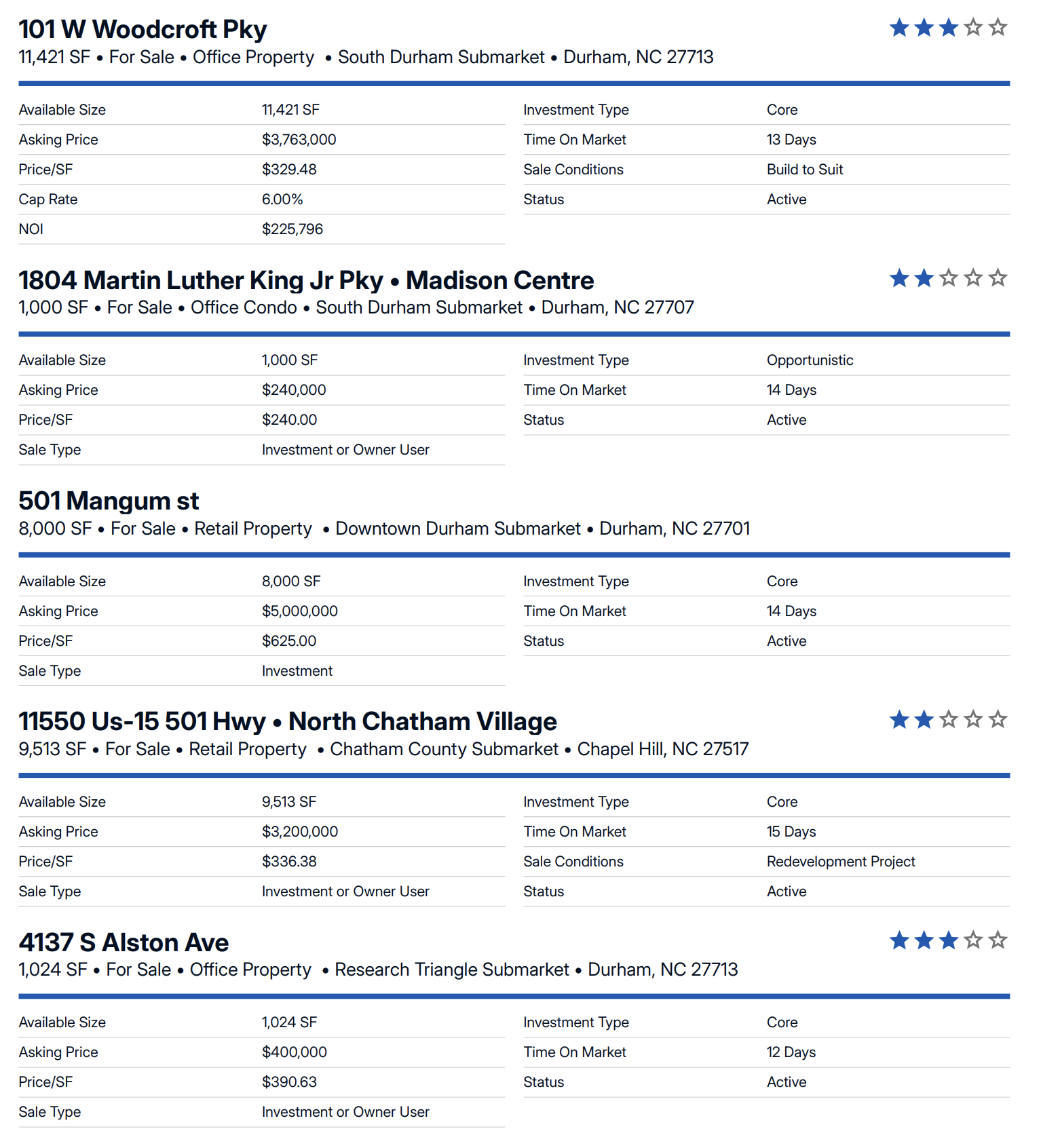 101 W Woodcroft Pky
11,421 SF • For Sale • Office Property • South Durham Submarket • Durham, NC 27713

| | | | |
|---|---|---|---|
| Available Size | 11,421 SF | Investment Type | Core |
| Asking Price | $3,763,000 | Time On Market | 13 Days |
| Price/SF | $329.48 | Sale Conditions | Build to Suit |
| Cap Rate | 6.00% | Status | Active |
| NOI | $225,796 | | |

1804 Martin Luther King Jr Pky • Madison Centre
1,000 SF • For Sale • Office Condo • South Durham Submarket • Durham, NC 27707

| | | | |
|---|---|---|---|
| Available Size | 1,000 SF | Investment Type | Opportunistic |
| Asking Price | $240,000 | Time On Market | 14 Days |
| Price/SF | $240.00 | Status | Active |
| Sale Type | Investment or Owner User | | |

501 Mangum st
8,000 SF • For Sale • Retail Property • Downtown Durham Submarket • Durham, NC 27701

| | | | |
|---|---|---|---|
| Available Size | 8,000 SF | Investment Type | Core |
| Asking Price | $5,000,000 | Time On Market | 14 Days |
| Price/SF | $625.00 | Status | Active |
| Sale Type | Investment | | |

11550 Us-15 501 Hwy • North Chatham Village
9,513 SF • For Sale • Retail Property • Chatham County Submarket • Chapel Hill, NC 27517

| | | | |
|---|---|---|---|
| Available Size | 9,513 SF | Investment Type | Core |
| Asking Price | $3,200,000 | Time On Market | 15 Days |
| Price/SF | $336.38 | Sale Conditions | Redevelopment Project |
| Sale Type | Investment or Owner User | Status | Active |

4137 S Alston Ave
1,024 SF • For Sale • Office Property • Research Triangle Submarket • Durham, NC 27713

| | | | |
|---|---|---|---|
| Available Size | 1,024 SF | Investment Type | Core |
| Asking Price | $400,000 | Time On Market | 12 Days |
| Price/SF | $390.63 | Status | Active |
| Sale Type | Investment or Owner User | | |